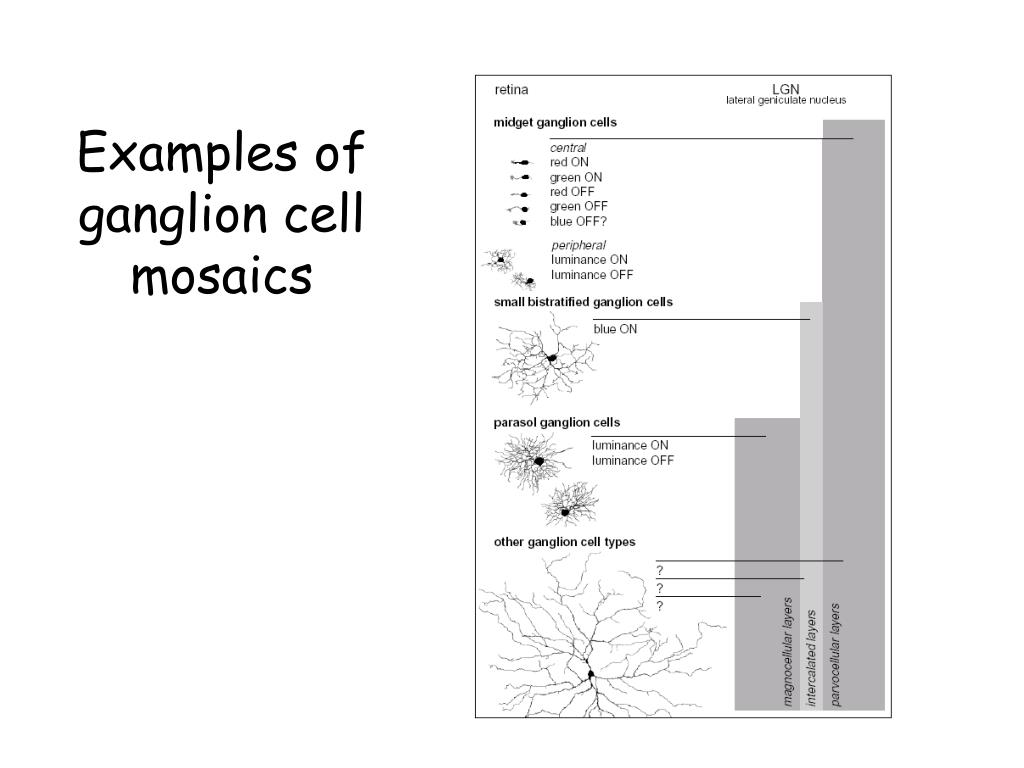 Examples of ganglion cell mosaics

retina

LGN
lateral geniculate nucleus

midget ganglion cells

central
red ON
green ON
red OFF
green OFF
blue OFF?

peripheral
luminance ON
luminance OFF

small bistratified ganglion cells

blue ON

parasol ganglion cells

luminance ON
luminance OFF

other ganglion cell types

?
?
?

magnocellular layers
intercalated layers
parvocellular layers